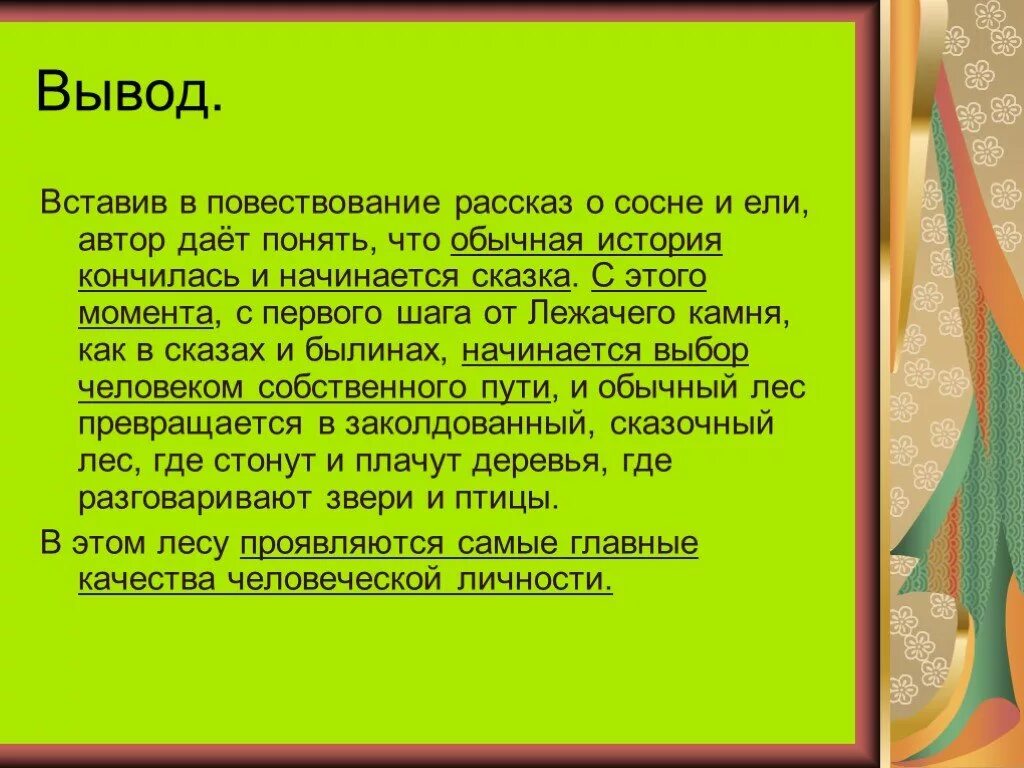 Вывод.

Вставив в повествование рассказ о сосне и ели, автор даёт понять, что обычная история кончилась и начинается сказка. С этого момента, с первого шага от Лежачего камня, как в сказах и былинах, начинается выбор человеком собственного пути, и обычный лес превращается в заколдованный, сказочный лес, где стонут и плачут деревья, где разговаривают звери и птицы.

В этом лесу проявляются самые главные качества человеческой личности.